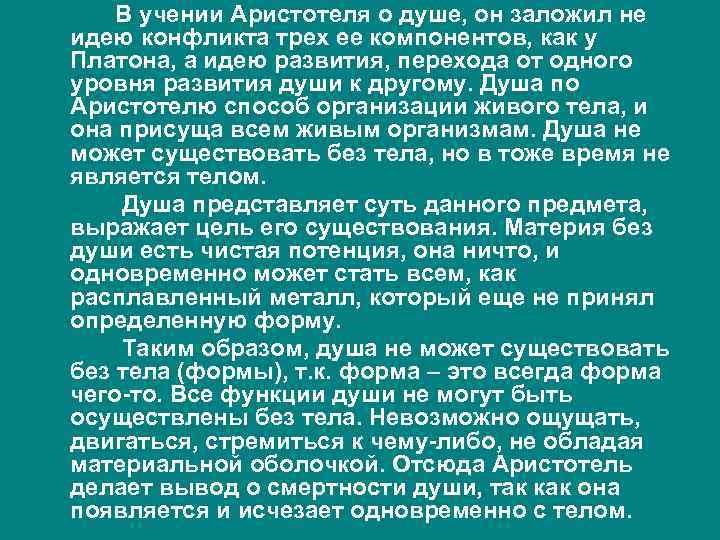 В учении Аристотеля о душе, он заложил не идею конфликта трех ее компонентов, как у Платона, а идею развития, перехода от одного уровня развития души к другому. Душа по Аристотелю способ организации живого тела, и она присуща всем живым организмам. Душа не может существовать без тела, но в тоже время не является телом.

Душа представляет суть данного предмета, выражает цель его существования. Материя без души есть чистая потенция, она ничто, и одновременно может стать всем, как расплавленный металл, который еще не принял определенную форму.

Таким образом, душа не может существовать без тела (формы), т.к. форма – это всегда форма чего-то. Все функции души не могут быть осуществлены без тела. Невозможно ощущать, двигаться, стремиться к чему-либо, не обладая материальной оболочкой. Отсюда Аристотель делает вывод о смертности души, так как она появляется и исчезает одновременно с телом.